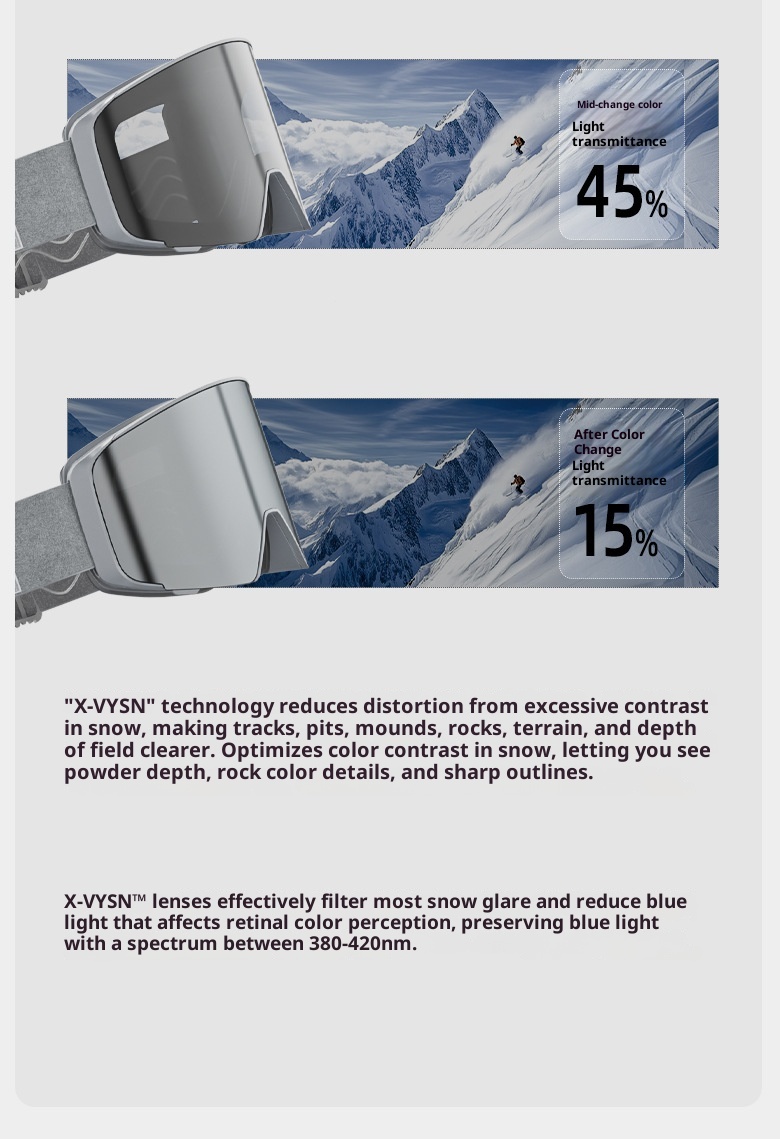 Mid-change color

Light transmittance

45%

After Color Change

Light transmittance

15%

"X-VYSN" technology reduces distortion from excessive contrast in snow, making tracks, pits, mounds, rocks, terrain, and depth of field clearer. Optimizes color contrast in snow, letting you see powder depth, rock color details, and sharp outlines.

X-VYSN™ lenses effectively filter most snow glare and reduce blue light that affects retinal color perception, preserving blue light with a spectrum between 380-420nm.